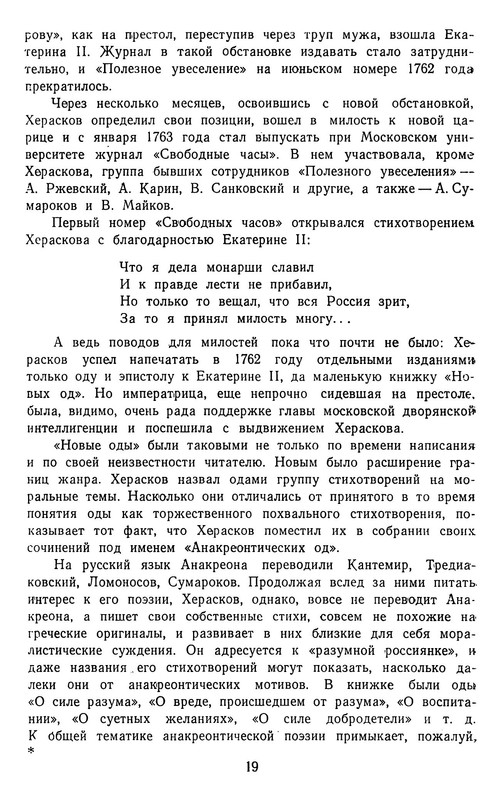 рову», как на престол, переступив через труп мужа, взошла Екатерина II. Журнал в такой обстановке издавать стало затруднительно, и «Полезное увеселение» на июньском номере 1762 года прекратилось.

Через несколько месяцев, освоившись с новой обстановкой, Херасков определил свои позиции, вошел в милость к новой царице и с января 1763 года стал выпускать при Московском университете журнал «Свободные часы». В нем участвовала, кроме Хераскова, группа бывших сотрудников «Полезного увеселения» — А. Ржевский, А. Карин, В. Санковский и другие, а также — А. Сумароков и В. Майков.

Первый номер «Свободных часов» открывался стихотворением Хераскова с благодарностью Екатерине II:

Что я дела монарши славил
И к правде лести не прибавил,
Но только то вещал, что вся Россия зрит,
За то я принял милость многу...

А ведь поводов для милостей пока что почти не было: Херасков успел напечатать в 1762 году отдельными изданиями только оду и эпистолу к Екатерине II, да маленькую книжку «Новых од». Но императрица, еще непрочно сидевшая на престоле, была, видимо, очень рада поддержке главы московской дворянской интеллигенции и поспешила с выдвижением Хераскова.

«Новые оды» были таковыми не только по времени написания и по своей неизвестности читателю. Новым было расширение границ жанра. Херасков назвал одами группу стихотворений на моральные темы. Насколько они отличались от принятого в то время понятия оды как торжественного похвального стихотворения, показывает тот факт, что Херасков поместил их в собрании своих сочинений под именем «Анакреонтических од».

На русский язык Анакреона переводили Кантемир, Тредиаковский, Ломоносов, Сумароков. Продолжая вслед за ними питать интерес к его поэзии, Херасков, однако, вовсе не переводит Анакреона, а пишет свои собственные стихи, совсем не похожие на греческие оригиналы, и развивает в них близкие для себя моралистические суждения. Он адресуется к «разумной россиянке», и даже названия его стихотворений могут показать, насколько далеки они от анакреонтических мотивов. В книжке были оды «О силе разума», «О вреде, происшедшем от разума», «О воспитании», «О суетных желаниях», «О силе добродетели» и т. д. К общей тематике анакреонтической поэзии примыкает, пожалуй,
*

19